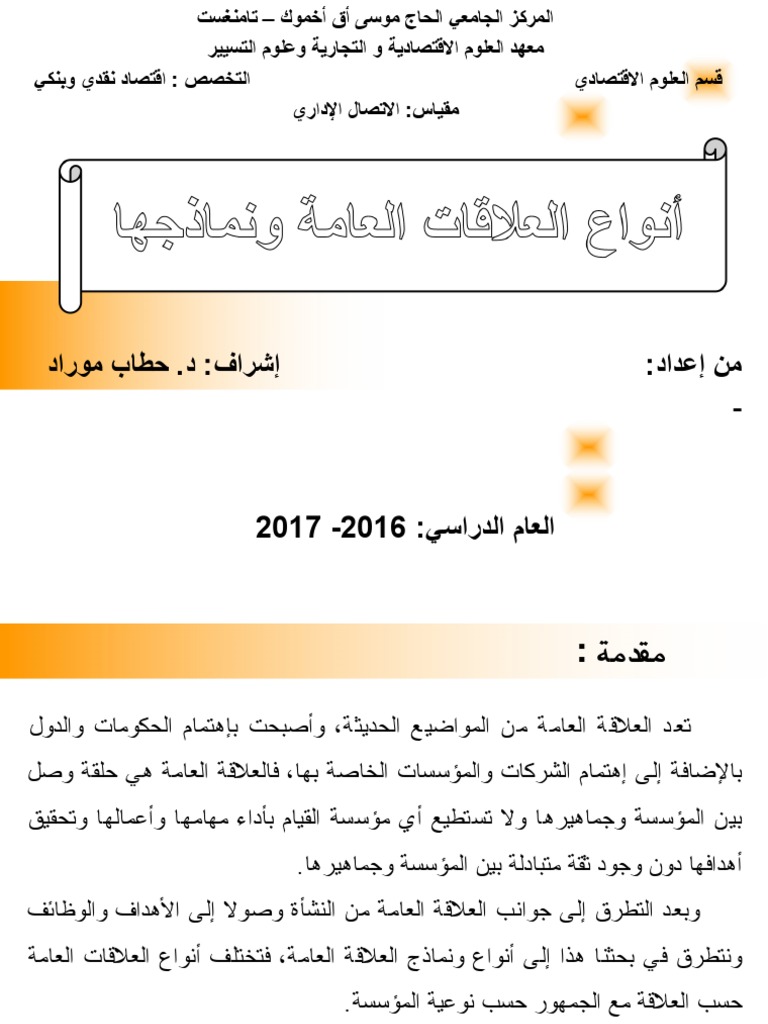 المركز الجامعي الحاج موسى أق أخموك – تامنغست
معهد العلوم الاقتصادية و التجارية وعلوم التسيير

قسم العلوم الاقتصادي

التخصص : اقتصاد نقدي وبنكي

مقياس: الاتصال الإداري

أنواع العلاقات العامة ونماذجها

من إعداد:

إشراف: د. حطاب موراد

-

العام الدراسي: 2016- 2017

مقدمة :

تعد العلاقة العامة من المواضيع الحديثة، وأصبحت بإهتمام الحكومات والدول بالإضافة إلى إهتمام الشركات والمؤسسات الخاصة بها، فالعلاقة العامة هي حلقة وصل بين المؤسسة وجماهيرها ولا تستطيع أي مؤسسة القيام بأداء مهامها وأعمالها وتحقيق أهدافها دون وجود ثقة متبادلة بين المؤسسة وجماهيرها.

وبعد التطرق إلى جوانب العلاقة العامة من النشأة وصولا إلى الأهداف والوظائف ونتطرق في بحثنا هذا إلى أنواع ونماذج العلاقة العامة، فتختلف أنواع العلاقات العامة حسب العلاقة مع الجمهور حسب نوعية المؤسسة.